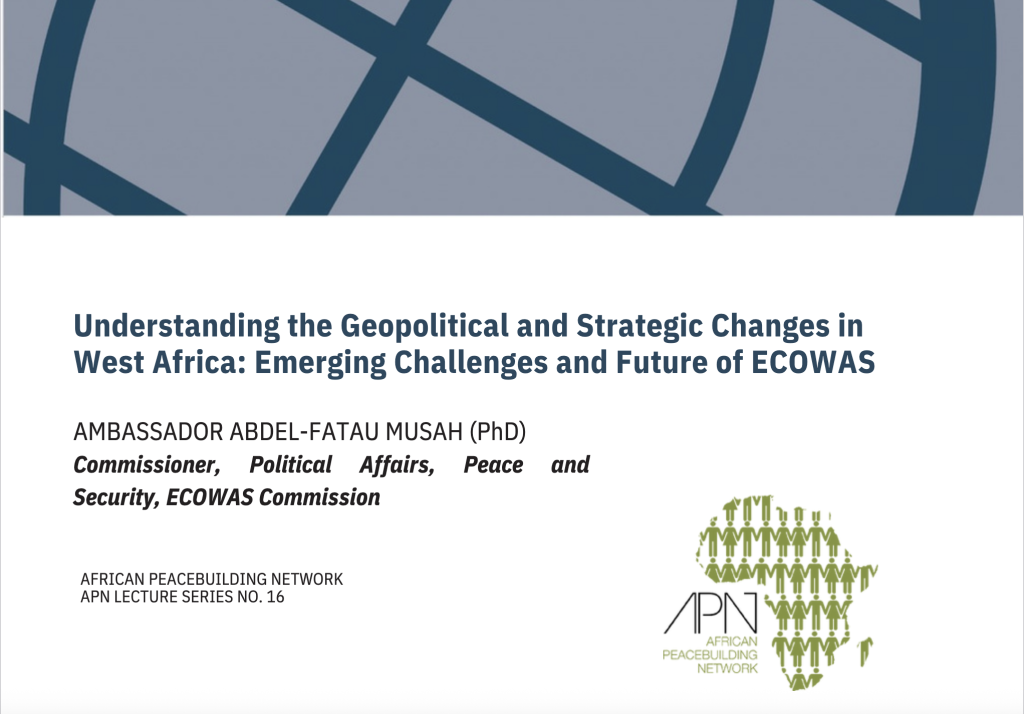 Understanding the Geopolitical and Strategic Changes in West Africa: Emerging Challenges and Future of ECOWAS

AMBASSADOR ABDEL-FATAU MUSAH (PhD)
Commissioner, Political Affairs, Peace and Security, ECOWAS Commission

AFRICAN PEACEBUILDING NETWORK
APN LECTURE SERIES NO. 16

APN
AFRICAN
PEACEBUILDING
NETWORK